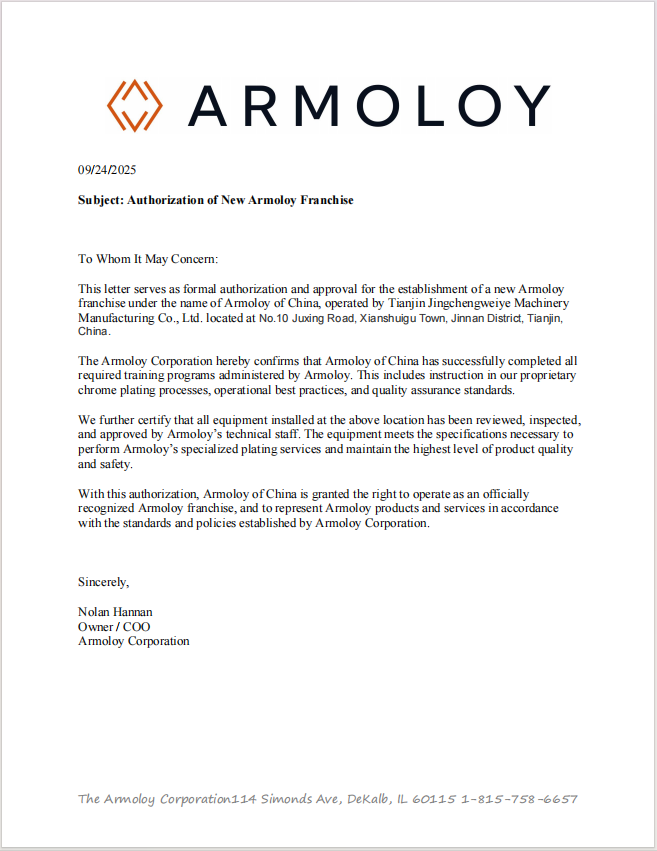 ARMOLOY

09/24/2025

Subject: Authorization of New Armoloy Franchise

To Whom It May Concern:

This letter serves as formal authorization and approval for the establishment of a new Armoloy franchise under the name of Armoloy of China, operated by Tianjin Jingchengweiye Machinery Manufacturing Co., Ltd. located at No.10 Juxing Road, Xianshuigu Town, Jinnan District, Tianjin, China.

The Armoloy Corporation hereby confirms that Armoloy of China has successfully completed all required training programs administered by Armoloy. This includes instruction in our proprietary chrome plating processes, operational best practices, and quality assurance standards.

We further certify that all equipment installed at the above location has been reviewed, inspected, and approved by Armoloy's technical staff. The equipment meets the specifications necessary to perform Armoloy's specialized plating services and maintain the highest level of product quality and safety.

With this authorization, Armoloy of China is granted the right to operate as an officially recognized Armoloy franchise, and to represent Armoloy products and services in accordance with the standards and policies established by Armoloy Corporation.

Sincerely,

Nolan Hannan
Owner / COO
Armoloy Corporation

The Armoloy Corporation114 Simonds Ave, DeKalb, IL 60115 1-815-758-6657